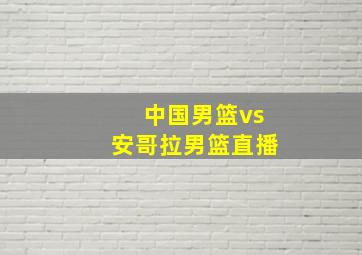 中国男篮vs
安哥拉男篮直播